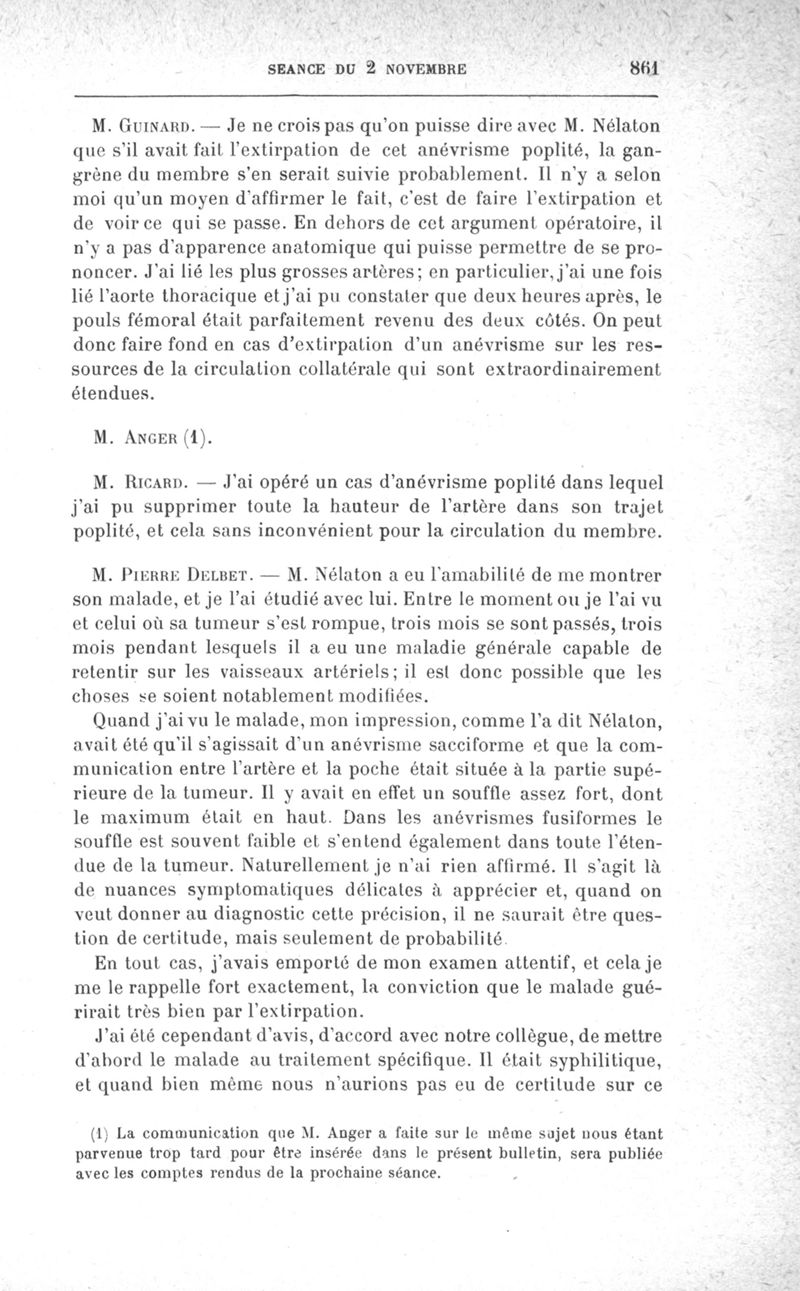 SEANCE DU 2 NOVEMBRE 861

M. Guinard. — Je ne crois pas qu'on puisse dire avec M. Nélaton que s'il avait fait l'extirpation de cet anévrisme poplité, la gangrène du membre s'en serait suivie probablement. Il n'y a selon moi qu'un moyen d'affirmer le fait, c'est de faire l'extirpation et de voir ce qui se passe. En dehors de cet argument opératoire, il n'y a pas d'apparence anatomique qui puisse permettre de se prononcer. J'ai lié les plus grosses artères; en particulier, j'ai une fois lié l'aorte thoracique et j'ai pu constater que deux heures après, le pouls fémoral était parfaitement revenu des deux côtés. On peut donc faire fond en cas d'extirpation d'un anévrisme sur les ressources de la circulation collatérale qui sont extraordinairement étendues.

M. Anger (1).

M. Ricard. — J'ai opéré un cas d'anévrisme poplité dans lequel j'ai pu supprimer toute la hauteur de l'artère dans son trajet poplité, et cela sans inconvénient pour la circulation du membre.

M. Pierre Delbet. — M. Nélaton a eu l'amabilité de me montrer son malade, et je l'ai étudié avec lui. Entre le moment ou je l'ai vu et celui où sa tumeur s'est rompue, trois mois se sont passés, trois mois pendant lesquels il a eu une maladie générale capable de retentir sur les vaisseaux artériels; il est donc possible que les choses se soient notablement modifiées.

Quand j'ai vu le malade, mon impression, comme l'a dit Nélaton, avait été qu'il s'agissait d'un anévrisme sacciforme et que la communication entre l'artère et la poche était située à la partie supérieure de la tumeur. Il y avait en effet un souffle assez fort, dont le maximum était en haut. Dans les anévrismes fusiformes le souffle est souvent faible et s'entend également dans toute l'étendue de la tumeur. Naturellement je n'ai rien affirmé. Il s'agit là de nuances symptomatiques délicates à apprécier et, quand on veut donner au diagnostic cette précision, il ne saurait être question de certitude, mais seulement de probabilité.

En tout cas, j'avais emporté de mon examen attentif, et cela je me le rappelle fort exactement, la conviction que le malade guérirait très bien par l'extirpation.

J'ai été cependant d'avis, d'accord avec notre collègue, de mettre d'abord le malade au traitement spécifique. Il était syphilitique, et quand bien même nous n'aurions pas eu de certitude sur ce

(1) La communication que M. Anger a faite sur le même sujet nous étant parvenue trop tard pour être insérée dans le présent bulletin, sera publiée avec les comptes rendus de la prochaine séance.